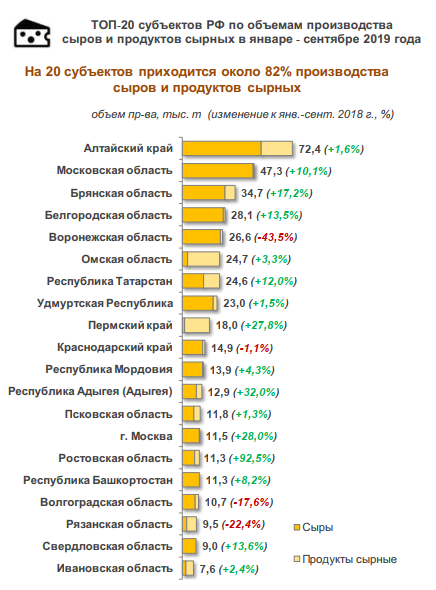 ТОП-20 субъектов РФ по объемам производства сыров и продуктов сырных в январе - сентябре 2019 года

На 20 субъектов приходится около 82% производства сыров и продуктов сырных

объем пр-ва, тыс. т (изменение к янв.-сент. 2018 г., %)

Алтайский край 72,4 (+1,6%)
Московская область 47,3 (+10,1%)
Брянская область 34,7 (+17,2%)
Белгородская область 28,1 (+13,5%)
Воронежская область 26,6 (-43,5%)
Омская область 24,7 (+3,3%)
Республика Татарстан 24,6 (+12,0%)
Удмуртская Республика 23,0 (+1,5%)
Пермский край 18,0 (+27,8%)
Краснодарский край 14,9 (-1,1%)
Республика Мордовия 13,9 (+4,3%)
Республика Адыгея (Адыгея) 12,9 (+32,0%)
Псковская область 11,8 (+1,3%)
г. Москва 11,5 (+28,0%)
Ростовская область 11,3 (+92,5%)
Республика Башкортостан 11,3 (+8,2%)
Волгоградская область 10,7 (-17,6%)
Рязанская область 9,5 (-22,4%)
Свердловская область 9,0 (+13,6%)
Ивановская область 7,6 (+2,4%)

Сыры
Продукты сырные